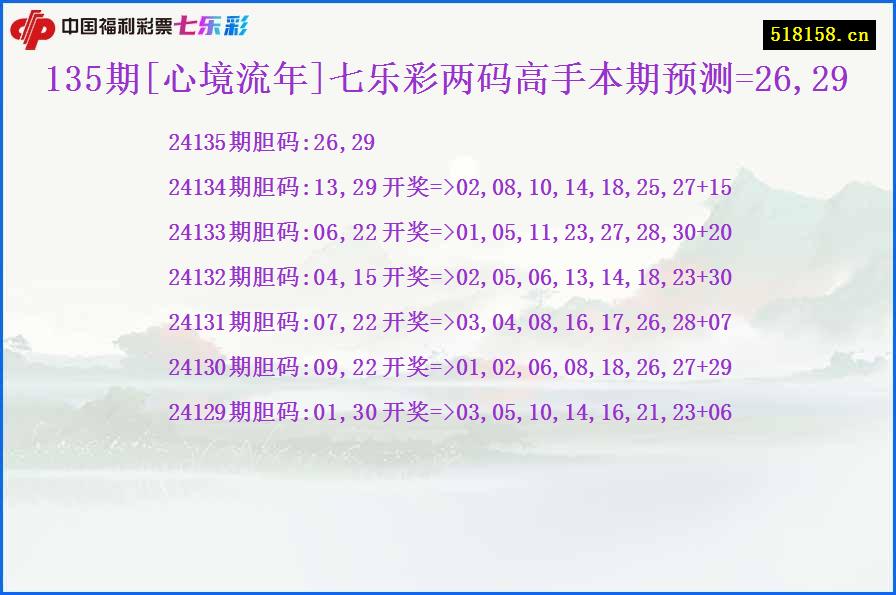 中国福利彩票七乐彩

518158.cn

135期[心境流年]七乐彩两码高手本期预测=26,29

24135期胆码:26,29

24134期胆码:13,29 开奖=>02,08,10,14,18,25,27+15

24133期胆码:06,22 开奖=>01,05,11,23,27,28,30+20

24132期胆码:04,15 开奖=>02,05,06,13,14,18,23+30

24131期胆码:07,22 开奖=>03,04,08,16,17,26,28+07

24130期胆码:09,22 开奖=>01,02,06,08,18,26,27+29

24129期胆码:01,30 开奖=>03,05,10,14,16,21,23+06